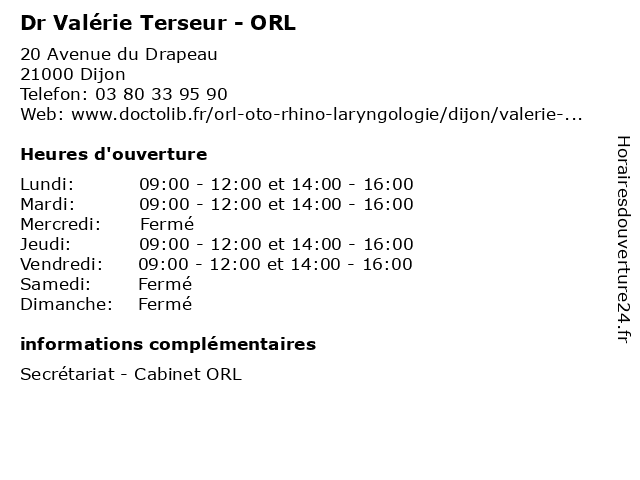 Dr Valérie Terseur - ORL

20 Avenue du Drapeau
21000 Dijon
Telefon: 03 80 33 95 90
Web: www.doctolib.fr/orl-oto-rhino-laryngologie/dijon/valerie-...

Heures d'ouverture

Lundi: 09:00 - 12:00 et 14:00 - 16:00
Mardi: 09:00 - 12:00 et 14:00 - 16:00
Mercredi: Fermé
Jeudi: 09:00 - 12:00 et 14:00 - 16:00
Vendredi: 09:00 - 12:00 et 14:00 - 16:00
Samedi: Fermé
Dimanche: Fermé

informations complémentaires

Secrétariat - Cabinet ORL

Horairesdouverture24.fr